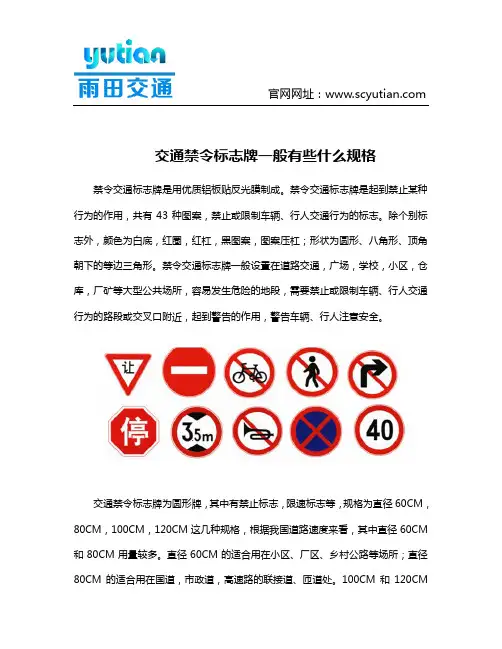 yutian
雨田交通

官网网址：www.scyutian.com

交通禁令标志牌一般有些什么规格

禁令交通标志牌是用优质铝板贴反光膜制成。禁令交通标志牌是起到禁止某种行为的作用，共有 43 种图案，禁止或限制车辆、行人交通行为的标志。除个别标志外，颜色为白底，红圈，红杠，黑图案，图案压杠；形状为圆形、八角形、顶角朝下的等边三角形。禁令交通标志牌一般设置在道路交通，广场，学校，小区，仓库，厂矿等大型公共场所，容易发生危险的地段，需要禁止或限制车辆、行人交通行为的路段或交叉口附近，起到警告的作用，警告车辆、行人注意安全。

让

停

3.5m

40

交通禁令标志牌为圆形牌，其中有禁止标志，限速标志等，规格为直径 60CM，80CM，100CM，120CM 这几种规格，根据我国道路速度来看，其中直径 60CM 和 80CM 用量较多。直径 60CM 的适合用在小区、厂区、乡村公路等场所；直径 80CM 的适合用在国道，市政道，高速路的联接道、匝道处。100CM 和 120CM